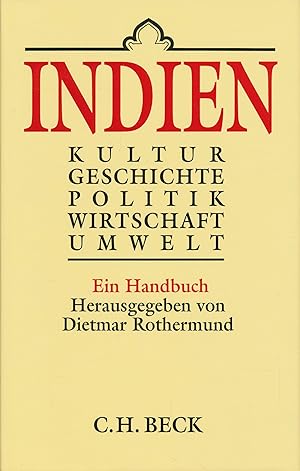 INDIEN

KULTUR
GESCHICHTE
POLITIK
WIRTSCHAFT
UMWELT

Ein Handbuch
Herausgegeben von
Dietmar Rothermund

C.H. BECK